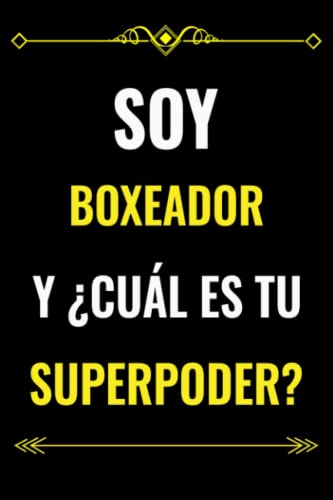 SOY
BOXEADOR
Y ¿CUÁL ES TU
SUPERPODER?